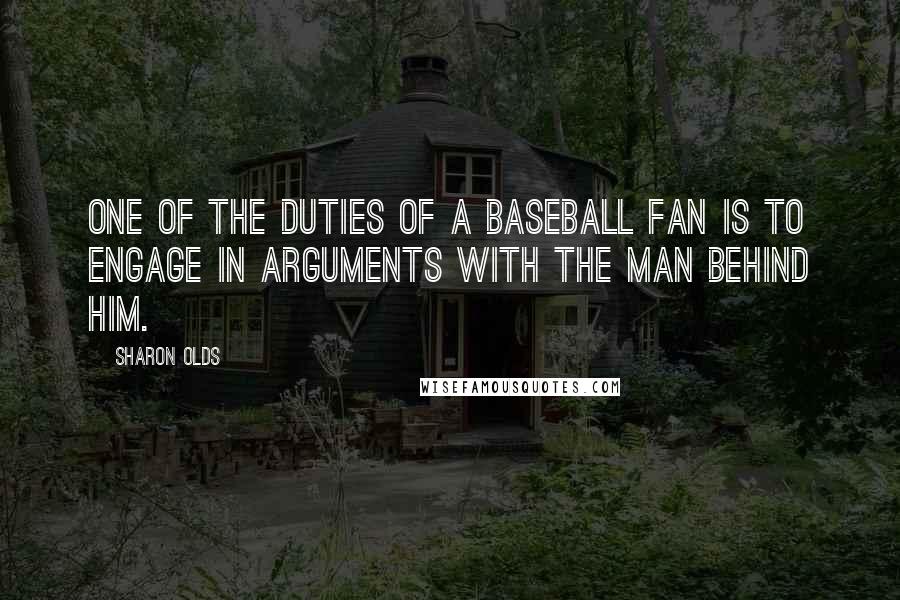 ONE OF THE DUTIES OF A BASEBALL FAN IS TO ENGAGE IN ARGUMENTS WITH THE MAN BEHIND HIM.

SHARON OLDS

WISEFAMOUSQUOTES.COM